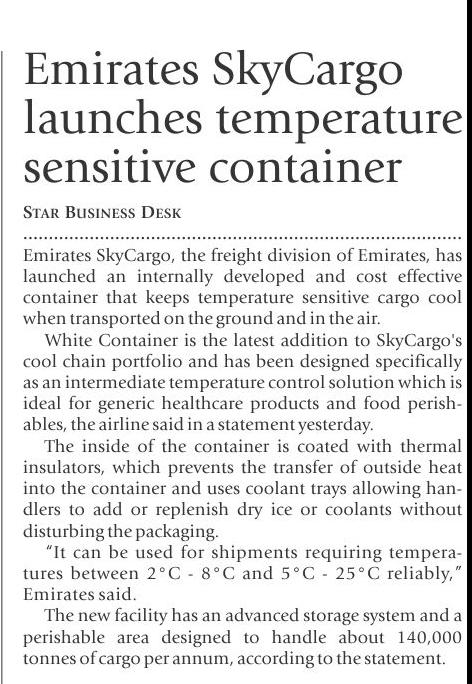 Emirates SkyCargo launches temperature sensitive container

STAR BUSINESS DESK

Emirates SkyCargo, the freight division of Emirates, has launched an internally developed and cost effective container that keeps temperature sensitive cargo cool when transported on the ground and in the air.

White Container is the latest addition to SkyCargo's cool chain portfolio and has been designed specifically as an intermediate temperature control solution which is ideal for generic healthcare products and food perishables, the airline said in a statement yesterday.

The inside of the container is coated with thermal insulators, which prevents the transfer of outside heat into the container and uses coolant trays allowing handlers to add or replenish dry ice or coolants without disturbing the packaging.

"It can be used for shipments requiring temperatures between 2°C - 8°C and 5°C - 25°C reliably," Emirates said.

The new facility has an advanced storage system and a perishable area designed to handle about 140,000 tonnes of cargo per annum, according to the statement.